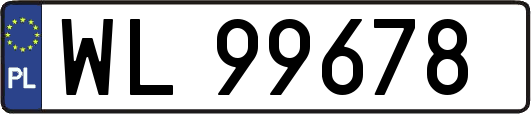 PL

WL 99678